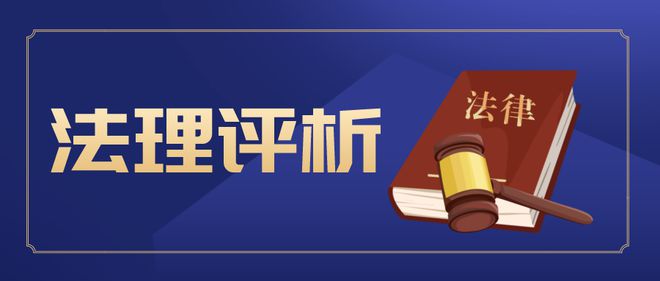 法理评析

法律